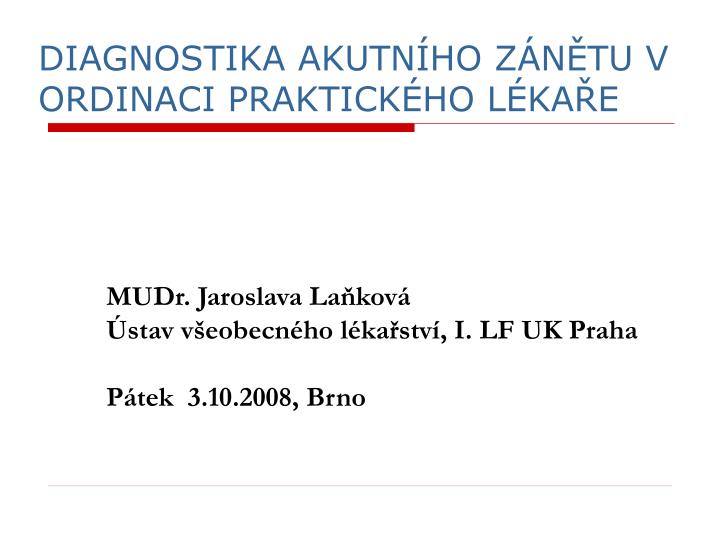 DIAGNOSTIKA AKUTNÍHO ZÁNĚTU V ORDINACI PRAKTICKÉHO LÉKAŘE

MUDr. Jaroslava Laňková
Ústav všeobecného lékařství, I. LF UK Praha

Pátek 3.10.2008, Brno